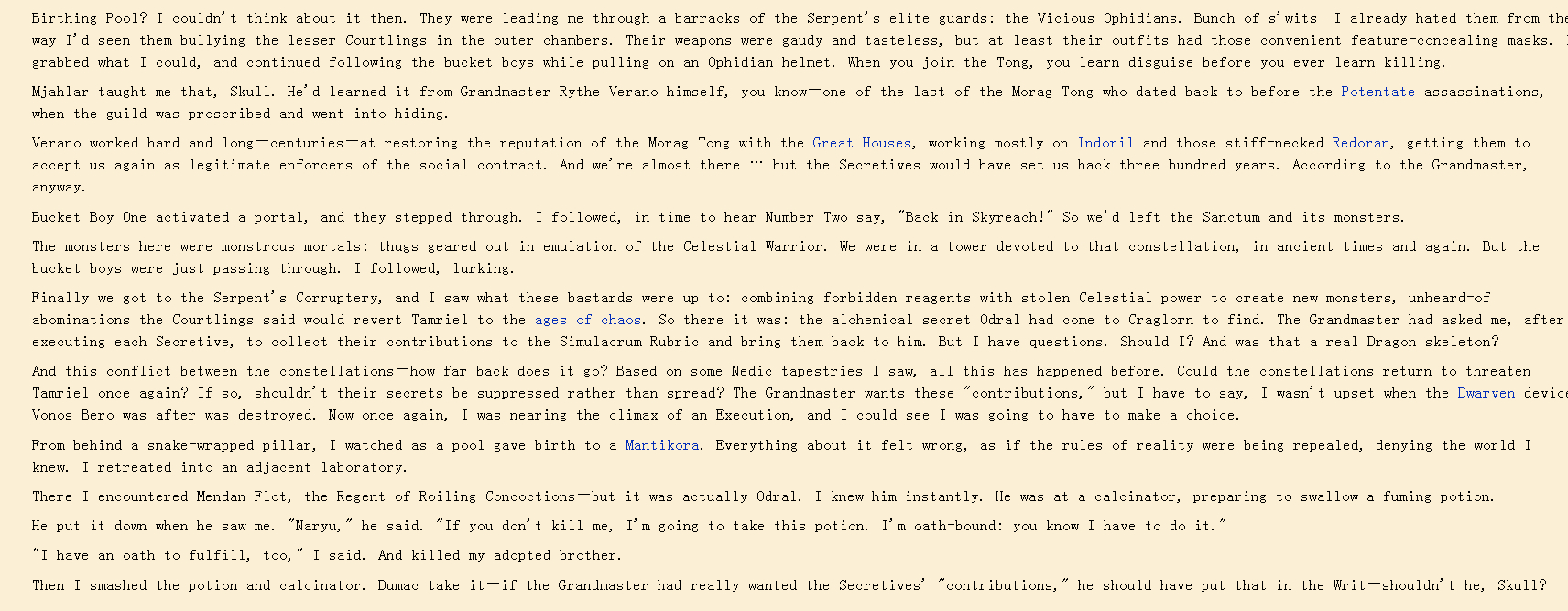 Birthing Pool? I couldn't think about it then. They were leading me through a barracks of the Serpent's elite guards: the Vicious Ophidians. Bunch of s'wits—I already hated them from the way I'd seen them bullying the lesser Courtlings in the outer chambers. Their weapons were gaudy and tasteless, but at least their outfits had those convenient feature-concealing masks. I grabbed what I could, and continued following the bucket boys while pulling on an Ophidian helmet. When you join the Tong, you learn disguise before you ever learn killing.

Mjahlar taught me that, Skull. He'd learned it from Grandmaster Rythe Verano himself, you know—one of the last of the Morag Tong who dated back to before the Potentate assassinations, when the guild was proscribed and went into hiding.

Verano worked hard and long—centuries—at restoring the reputation of the Morag Tong with the Great Houses, working mostly on Indoril and those stiff-necked Redoran, getting them to accept us again as legitimate enforcers of the social contract. And we're almost there … but the Secretives would have set us back three hundred years. According to the Grandmaster, anyway.

Bucket Boy One activated a portal, and they stepped through. I followed, in time to hear Number Two say, "Back in Skyreach!" So we'd left the Sanctum and its monsters.

The monsters here were monstrous mortals: thugs geared out in emulation of the Celestial Warrior. We were in a tower devoted to that constellation, in ancient times and again. But the bucket boys were just passing through. I followed, lurking.

Finally we got to the Serpent's Corruptery, and I saw what these bastards were up to: combining forbidden reagents with stolen Celestial power to create new monsters, unheard-of abominations the Courtlings said would revert Tamriel to the ages of chaos. So there it was: the alchemical secret Odral had come to Craglorn to find. The Grandmaster had asked me, after executing each Secretive, to collect their contributions to the Simulacrum Rubric and bring them back to him. But I have questions. Should I? And was that a real Dragon skeleton?

And this conflict between the constellations—how far back does it go? Based on some Nedic tapestries I saw, all this has happened before. Could the constellations return to threaten Tamriel once again? If so, shouldn't their secrets be suppressed rather than spread? The Grandmaster wants these "contributions," but I have to say, I wasn't upset when the Dwarven device Vonos Bero was after was destroyed. Now once again, I was nearing the climax of an Execution, and I could see I was going to have to make a choice.

From behind a snake-wrapped pillar, I watched as a pool gave birth to a Mantikora. Everything about it felt wrong, as if the rules of reality were being repealed, denying the world I knew. I retreated into an adjacent laboratory.

There I encountered Mendan Flot, the Regent of Roiling Concoctions—but it was actually Odral. I knew him instantly. He was at a calcinator, preparing to swallow a fuming potion.

He put it down when he saw me. "Naryu," he said. "If you don't kill me, I'm going to take this potion. I'm oath-bound: you know I have to do it."

"I have an oath to fulfill, too," I said. And killed my adopted brother.

Then I smashed the potion and calcinator. Dumac take it—if the Grandmaster had really wanted the Secretives' "contributions," he should have put that in the Writ—shouldn't he, Skull?